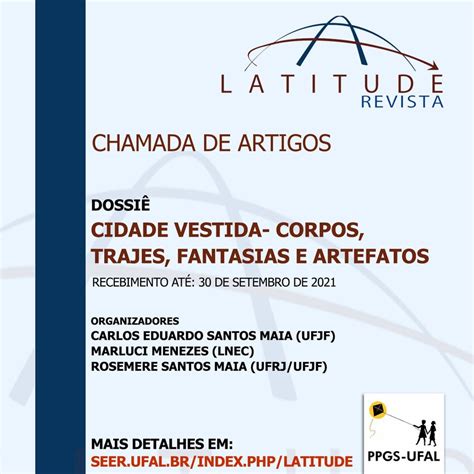 LATITUDE
REVISTA

CHAMADA DE ARTIGOS

DOSSIÊ
CIDADE VESTIDA- CORPOS, TRAJES, FANTASIAS E ARTEFATOS
RECEBIMENTO ATÉ: 30 DE SETEMBRO DE 2021

ORGANIZADORES
CARLOS EDUARDO SANTOS MAIA (UFJF)
MARLUCI MENEZES (LNEC)
ROSEMERE SANTOS MAIA (UFRJ/UFJF)

MAIS DETALHES EM:
SEER.UFAL.BR/INDEX.PHP/LATITUDE

PPGS-UFAL